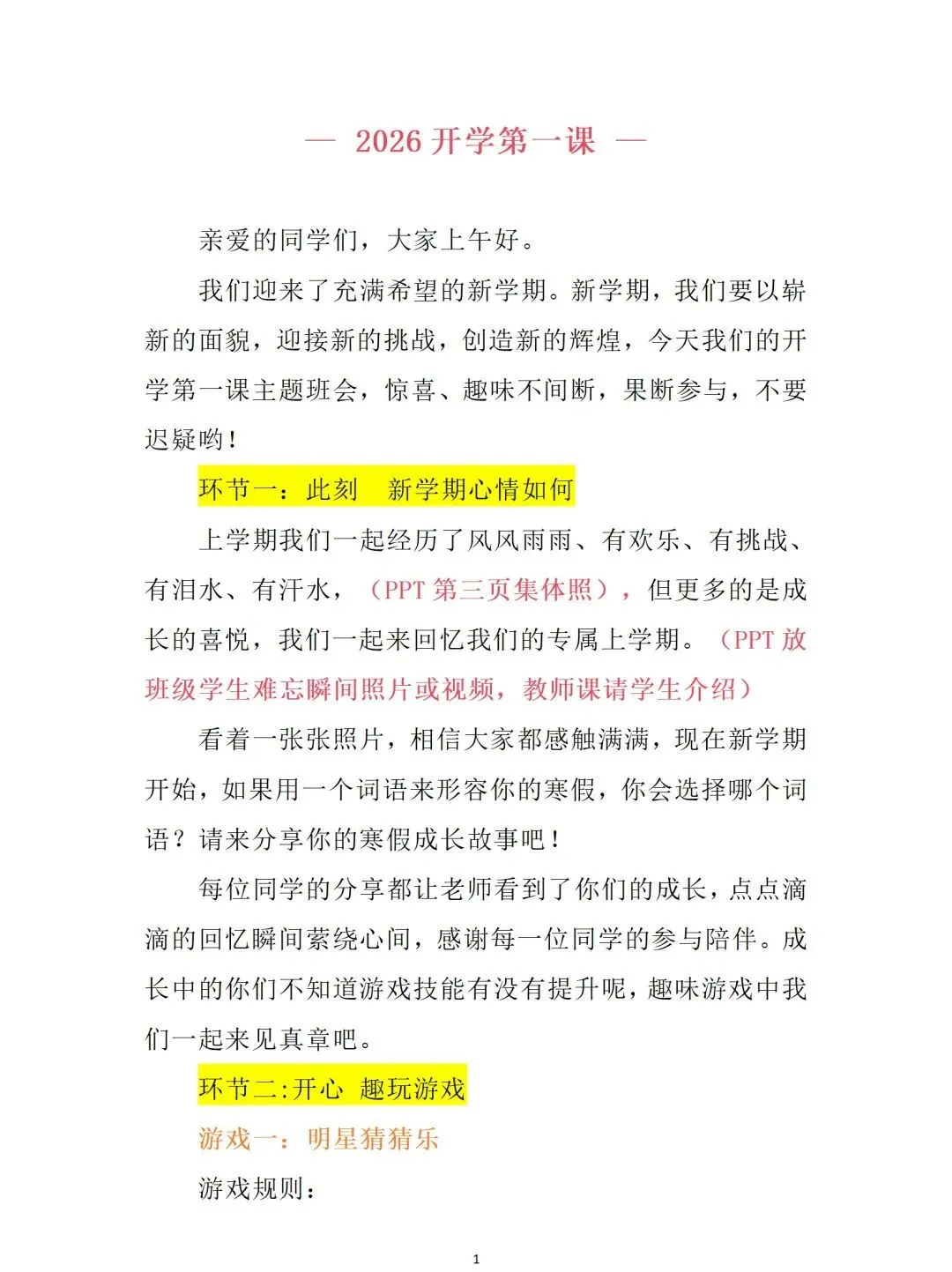 — 2026 开学第一课 —

亲爱的同学们，大家上午好。

我们迎来了充满希望的新学期。新学期，我们要以崭新的面貌，迎接新的挑战，创造新的辉煌，今天我们的开学第一课主题班会，惊喜、趣味不间断，果断参与，不要迟疑哟！

环节一：此刻 新学期心情如何

上学期我们一起经历了风风雨雨、有欢乐、有挑战、有泪水、有汗水，（PPT 第三页集体照），但更多的是成长的喜悦，我们一起来回忆我们的专属上学期。（PPT 放班级学生难忘瞬间照片或视频，教师课请学生介绍）

看着一张张照片，相信大家都感触满满，现在新学期开始，如果用一个词语来形容你的寒假，你会选择哪个词语？请来分享你的寒假成长故事吧！

每位同学的分享都让老师看到了你们的成长，点点滴滴的回忆瞬间萦绕心间，感谢每一位同学的参与陪伴。成长中的你们不知道游戏技能有没有提升呢，趣味游戏中我们一起来见真章吧。

环节二:开心 趣玩游戏

游戏一：明星猜猜乐

游戏规则：

1